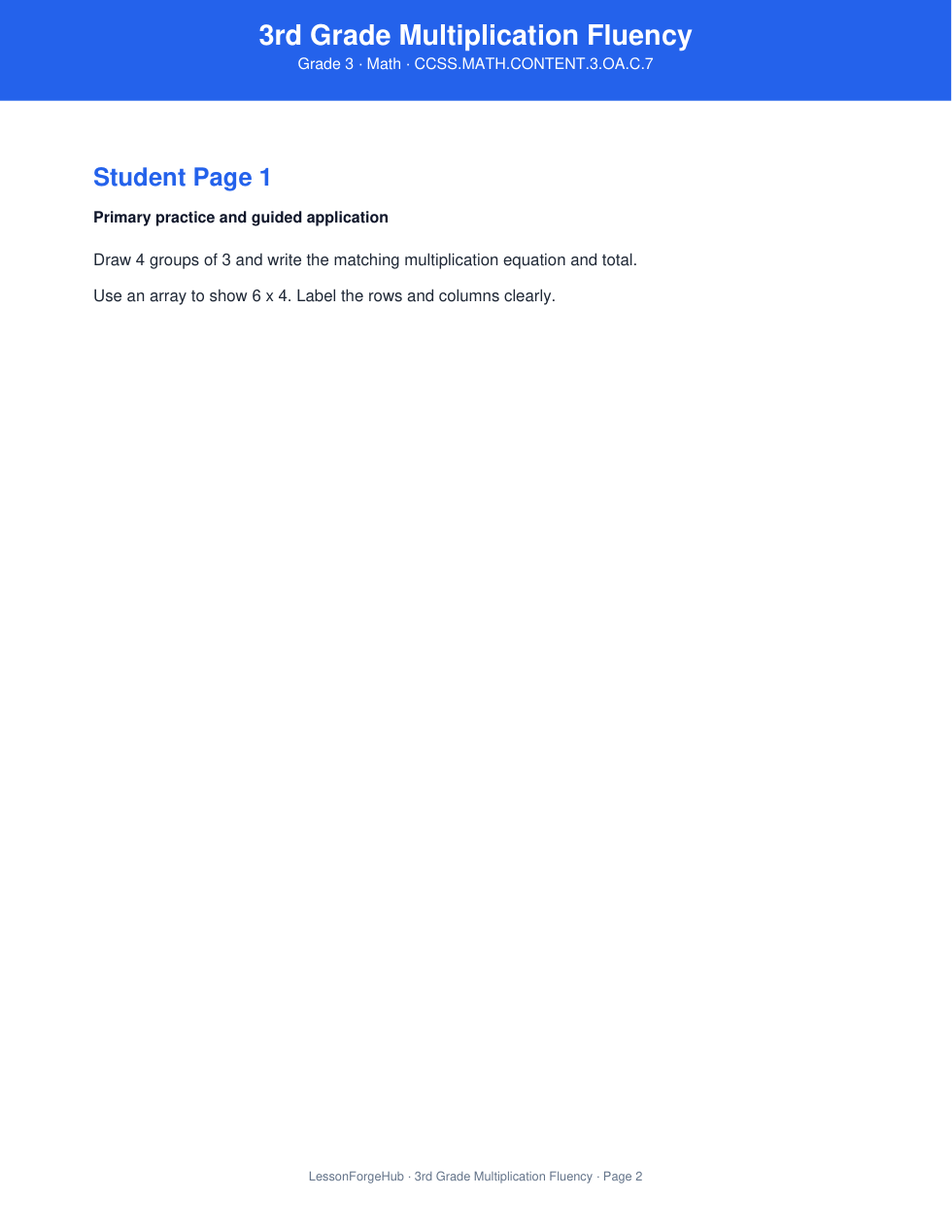 3rd Grade Multiplication Fluency
Grade 3 · Math · CCSS.MATH.CONTENT.3.OA.C.7

Student Page 1

Primary practice and guided application

Draw 4 groups of 3 and write the matching multiplication equation and total.

Use an array to show 6 x 4. Label the rows and columns clearly.

LessonForgeHub · 3rd Grade Multiplication Fluency · Page 2